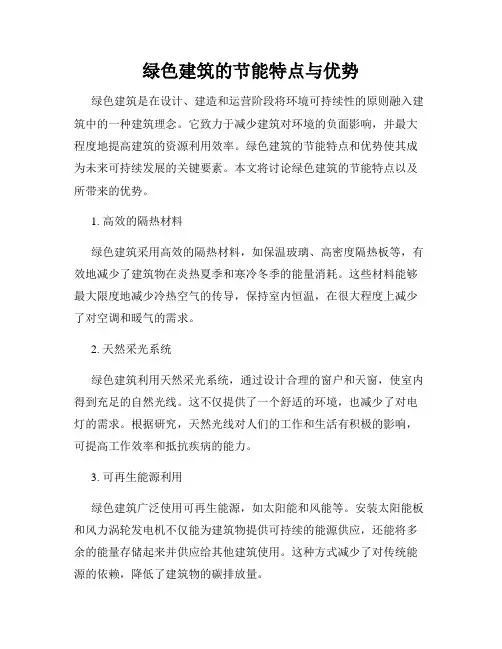 绿色建筑的节能特点与优势

绿色建筑是在设计、建造和运营阶段将环境可持续性的原则融入建筑中的一种建筑理念。它致力于减少建筑对环境的负面影响，并最大程度地提高建筑的资源利用效率。绿色建筑的节能特点和优势使其成为未来可持续发展的关键要素。本文将讨论绿色建筑的节能特点以及所带来的优势。

1. 高效的隔热材料

绿色建筑采用高效的隔热材料，如保温玻璃、高密度隔热板等，有效地减少了建筑物在炎热夏季和寒冷冬季的能量消耗。这些材料能够最大限度地减少冷热空气的传导，保持室内恒温，在很大程度上减少了对空调和暖气的需求。

2. 天然采光系统

绿色建筑利用天然采光系统，通过设计合理的窗户和天窗，使室内得到充足的自然光线。这不仅提供了一个舒适的环境，也减少了对电灯的需求。根据研究，天然光线对人们的工作和生活有积极的影响，可提高工作效率和抵抗疾病的能力。

3. 可再生能源利用

绿色建筑广泛使用可再生能源，如太阳能和风能等。安装太阳能板和风力涡轮发电机不仅能为建筑物提供可持续的能源供应，还能将多余的能量存储起来并供应给其他建筑使用。这种方式减少了对传统能源的依赖，降低了建筑物的碳排放量。